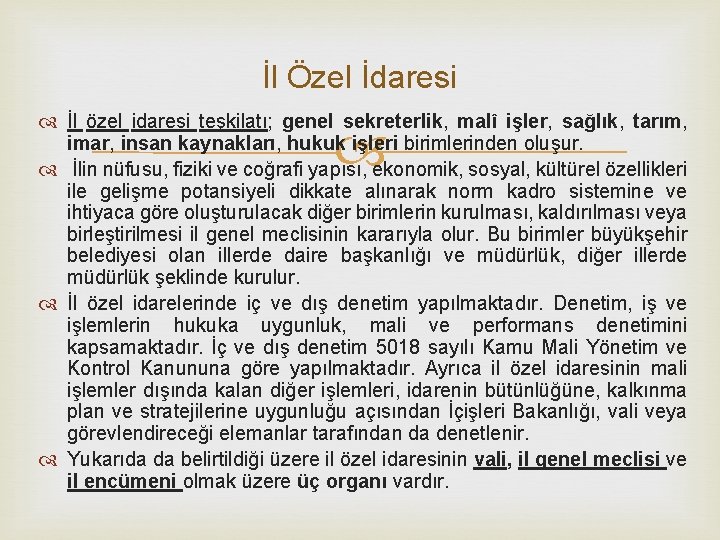 İl Özel İdaresi

İl özel idaresi teşkilatı; genel sekreterlik, malî işler, sağlık, tarım, imar, insan kaynakları, hukuk işleri birimlerinden oluşur.

İlin nüfusu, fiziki ve coğrafi yapısı, ekonomik, sosyal, kültürel özellikleri ile gelişme potansiyeli dikkate alınarak norm kadro sistemine ve ihtiyaca göre oluşturulacak diğer birimlerin kurulması, kaldırılması veya birleştirilmesi il genel meclisinin kararıyla olur. Bu birimler büyükşehir belediyesi olan illerde daire başkanlığı ve müdürlük, diğer illerde müdürlük şeklinde kurulur.

İl özel idarelerinde iç ve dış denetim yapılmaktadır. Denetim, iş ve işlemlerin hukuka uygunluk, mali ve performans denetimini kapsamaktadır. İç ve dış denetim 5018 sayılı Kamu Mali Yönetim ve Kontrol Kanununa göre yapılmaktadır. Ayrıca il özel idaresinin mali işlemler dışında kalan diğer işlemleri, idarenin bütünlüğüne, kalkınma plan ve stratejilerine uygunluğu açısından İçişleri Bakanlığı, vali veya görevlendireceği elemanlar tarafından da denetlenir.

Yukarıda da belirtildiği üzere il özel idaresinin vali, il genel meclisi ve il encümeni olmak üzere üç organı vardır.